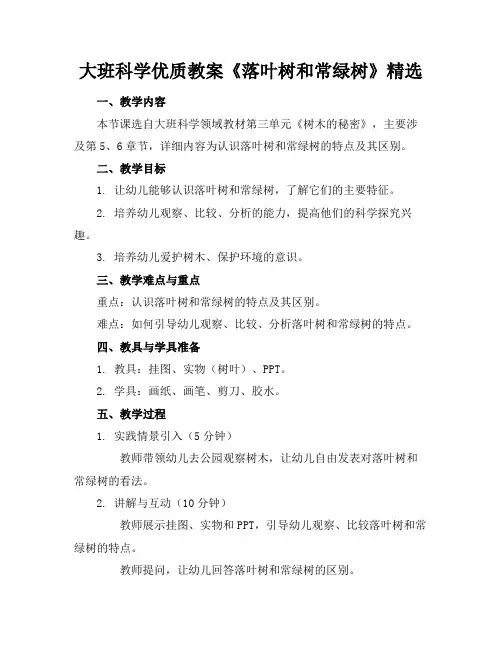 大班科学优质教案《落叶树和常绿树》精选

一、教学内容

本节课选自大班科学领域教材第三单元《树木的秘密》，主要涉及第5、6章节，详细内容为认识落叶树和常绿树的特点及其区别。

二、教学目标

1. 让幼儿能够认识落叶树和常绿树，了解它们的主要特征。

2. 培养幼儿观察、比较、分析的能力，提高他们的科学探究兴趣。

3. 培养幼儿爱护树木、保护环境的意识。

三、教学难点与重点

重点：认识落叶树和常绿树的特点及其区别。

难点：如何引导幼儿观察、比较、分析落叶树和常绿树的特点。

四、教具与学具准备

1. 教具：挂图、实物（树叶）、PPT。

2. 学具：画纸、画笔、剪刀、胶水。

五、教学过程

1. 实践情景引入（5分钟）

教师带领幼儿去公园观察树木，让幼儿自由发表对落叶树和常绿树的看法。

2. 讲解与互动（10分钟）

教师展示挂图、实物和PPT，引导幼儿观察、比较落叶树和常绿树的特点。

教师提问，让幼儿回答落叶树和常绿树的区别。